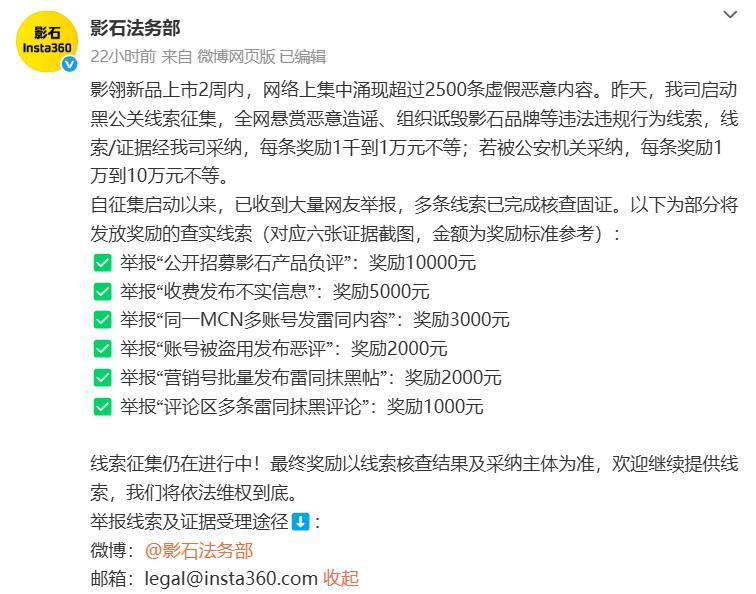 影石
Insta360

影石法务部
22小时前 来自 微博网页版 已编辑

影翎新品上市2周内，网络上集中涌现超过2500条虚假恶意内容。昨天，我司启动黑公关线索征集，全网悬赏恶意造谣、组织诋毁影石品牌等违法违规行为线索，线索/证据经我司采纳，每条奖励1千到1万元不等；若被公安机关采纳，每条奖励1万到10万元不等。
自征集启动以来，已收到大量网友举报，多条线索已完成核查固证。以下为部分将发放奖励的查实线索（对应六张证据截图，金额为奖励标准参考）：
✅ 举报“公开招募影石产品负评”：奖励10000元
✅ 举报“收费发布不实信息”：奖励5000元
✅ 举报“同一MCN多账号发雷同内容”：奖励3000元
✅ 举报“账号被盗用发布恶评”：奖励2000元
✅ 举报“营销号批量发布雷同抹黑帖”：奖励2000元
✅ 举报“评论区多条雷同抹黑评论”：奖励1000元

线索征集仍在进行中！最终奖励以线索核查结果及采纳主体为准，欢迎继续提供线索，我们将依法维权到底。
举报线索及证据受理途径⬇️：
微博：@影石法务部
邮箱：legal@insta360.com 收起